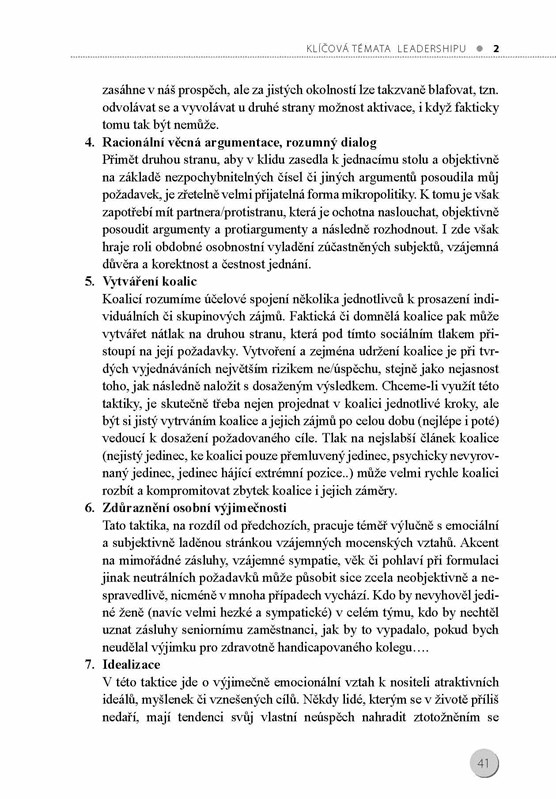 KLÍČOVÁ TÉMATA LEADERSHIPU ● 2

zasáhne v náš prospěch, ale za jistých okolností lze takzvaně blafovat, tzn. odvolávat se a vyvolávat u druhé strany možnost aktivace, i když fakticky tomu tak být nemůže.

4. Racionální věcná argumentace, rozumný dialog
Přimět druhou stranu, aby v klidu zasedla k jednacímu stolu a objektivně na základě nezpochybnitelných čísel či jiných argumentů posoudila můj požadavek, je zřetelně velmi přijatelná forma mikropolitiky. K tomu je však zapotřebí mít partnera/protistranu, která je ochotna naslouchat, objektivně posoudit argumenty a protiargumenty a následně rozhodnout. I zde však hraje roli obdobné osobnostní vyladění zúčastněných subjektů, vzájemná důvěra a korektnost a čestnost jednání.

5. Vytváření koalic
Koalicí rozumíme účelové spojení několika jednotlivců k prosazení individuálních či skupinových zájmů. Faktická či domnělá koalice pak může vytvářet nátlak na druhou stranu, která pod tímto sociálním tlakem přistoupí na její požadavky. Vytvoření a zejména udržení koalice je při tvrdých vyjednáváních největším rizikem ne/úspěchu, stejně jako nejasnost toho, jak následně naložit s dosaženým výsledkem. Chceme-li využít této taktiky, je skutečně třeba nejen projednat v koalici jednotlivé kroky, ale být si jistý vytrváním koalice a jejich zájmů po celou dobu (nejlépe i poté) vedoucí k dosažení požadovaného cíle. Tlak na nejslabší článek koalice (nejistý jedinec, ke koalici pouze přemluvený jedinec, psychicky nevyrovnaný jedinec, jedinec hájící extrémní pozice..) může velmi rychle koalici rozbít a kompromitovat zbytek koalice i jejich záměry.

6. Zdůraznění osobní výjimečnosti
Tato taktika, na rozdíl od předchozích, pracuje téměř výlučně s emociální a subjektivně laděnou stránkou vzájemných mocenských vztahů. Akcent na mimořádné zásluhy, vzájemné sympatie, věk či pohlaví při formulaci jinak neutrálních požadavků může působit sice zcela neobjektivně a nespravedlivě, nicméně v mnoha případech vychází. Kdo by nevyhověl jediné ženě (navíc velmi hezké a sympatické) v celém týmu, kdo by nechtěl uznat zásluhy seniornímu zaměstnanci, jak by to vypadalo, pokud bych neudělal výjimku pro zdravotně handicapovaného kolegu….

7. Idealizace
V této taktice jde o výjimečně emocionální vztah k nositeli atraktivních ideálů, myšlenek či vznešených cílů. Někdy lidé, kterým se v životě příliš nedaří, mají tendenci svůj vlastní neúspěch nahradit ztotožněním se

41